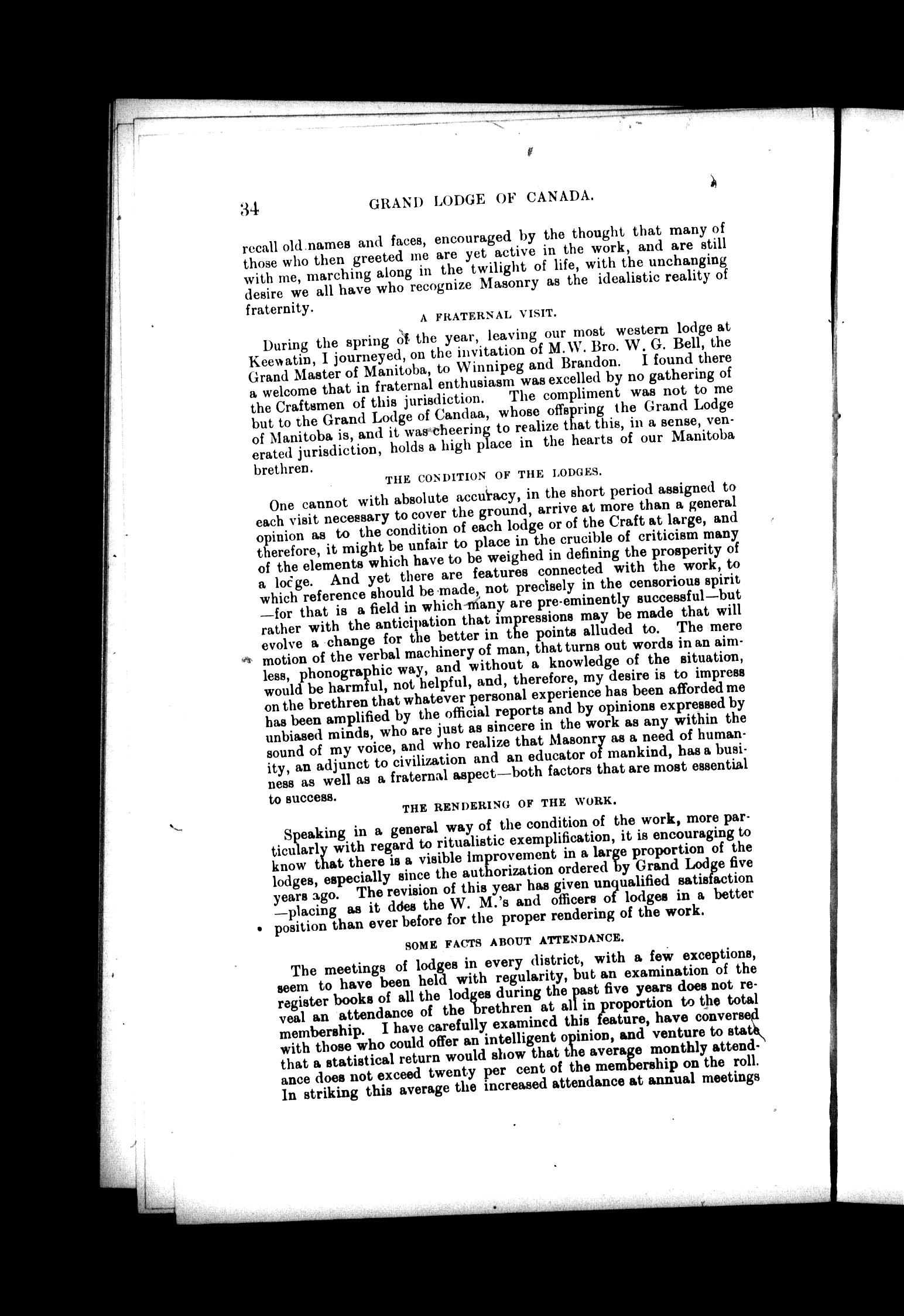 34 GRAND LODGE OF CANADA.

recall old names and faces, encouraged by the thought that many of those who then greeted me are yet active in the work, and are still with me, marching along in the twilight of life, with the unchanging desire we all have who recognize Masonry as the idealistic reality of fraternity.

A FRATERNAL VISIT.

During the spring of the year, leaving our most western lodge at Keewatin, I journeyed, on the invitation of M.W. Bro. W. G. Bell, the Grand Master of Manitoba, to Winnipeg and Brandon. I found there a welcome that in fraternal enthusiasm was excelled by no gathering of the Craftsmen of this jurisdiction. The compliment was not to me but to the Grand Lodge of Candaa, whose offspring the Grand Lodge of Manitoba is, and it was cheering to realize that this, in a sense, venerated jurisdiction, holds a high place in the hearts of our Manitoba brethren.

THE CONDITION OF THE LODGES.

One cannot with absolute accuracy, in the short period assigned to each visit necessary to cover the ground, arrive at more than a general opinion as to the condition of each lodge or of the Craft at large, and therefore, it might be unfair to place in the crucible of criticism many of the elements which have to be weighed in defining the prosperity of a lodge. And yet there are features connected with the work, to which reference should be made, not precisely in the censorious spirit —for that is a field in which many are pre-eminently successful—but rather with the anticipation that impressions may be made that will evolve a change for the better in the points alluded to. The mere motion of the verbal machinery of man, that turns out words in an aimless, phonographic way, and without a knowledge of the situation, would be harmful, not helpful, and, therefore, my desire is to impress on the brethren that whatever personal experience has been afforded me has been amplified by the official reports and by opinions expressed by unbiased minds, who are just as sincere in the work as any within the sound of my voice, and who realize that Masonry as a need of humanity, an adjunct to civilization and an educator of mankind, has a business as well as a fraternal aspect—both factors that are most essential to success.

THE RENDERING OF THE WORK.

Speaking in a general way of the condition of the work, more particularly with regard to ritualistic exemplification, it is encouraging to know that there is a visible improvement in a large proportion of the lodges, especially since the authorization ordered by Grand Lodge five years ago. The revision of this year has given unqualified satisfaction —placing as it does the W. M.'s and officers of lodges in a better position than ever before for the proper rendering of the work.

SOME FACTS ABOUT ATTENDANCE.

The meetings of lodges in every district, with a few exceptions, seem to have been held with regularity, but an examination of the register books of all the lodges during the past five years does not reveal an attendance of the brethren at all in proportion to the total membership. I have carefully examined this feature, have conversed with those who could offer an intelligent opinion, and venture to state that a statistical return would show that the average monthly attendance does not exceed twenty per cent of the membership on the roll. In striking this average the increased attendance at annual meetings